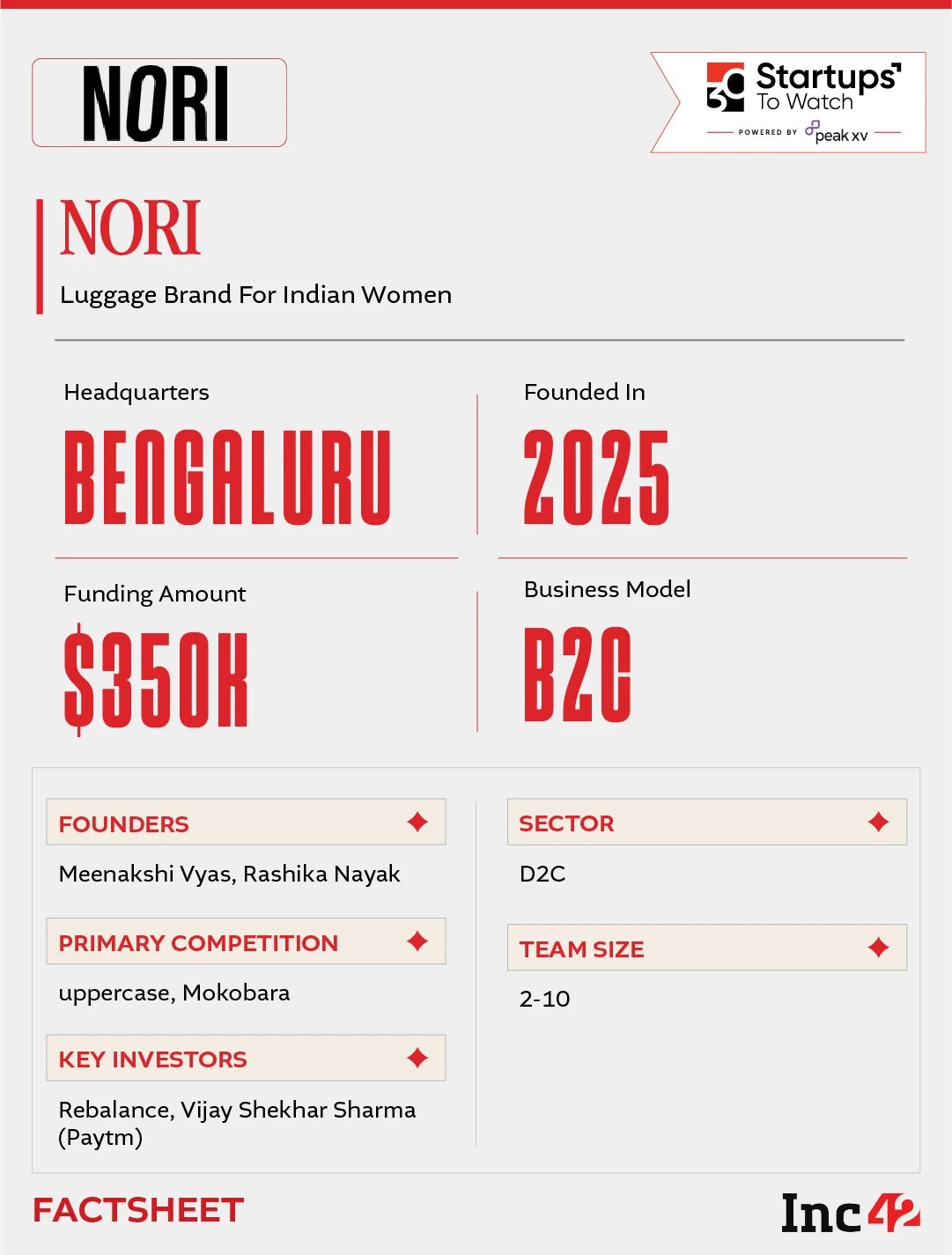 NORI

30 Startups To Watch
POWERED BY peak xv

NORI
Luggage Brand For Indian Women

Headquarters
BENGALURU

Founded In
2025

Funding Amount
$350K

Business Model
B2C

FOUNDERS
Meenakshi Vyas, Rashika Nayak

PRIMARY COMPETITION
uppercase, Mokobara

KEY INVESTORS
Rebalance, Vijay Shekhar Sharma (Paytm)

SECTOR
D2C

TEAM SIZE
2-10

FACTSHEET

Inc42